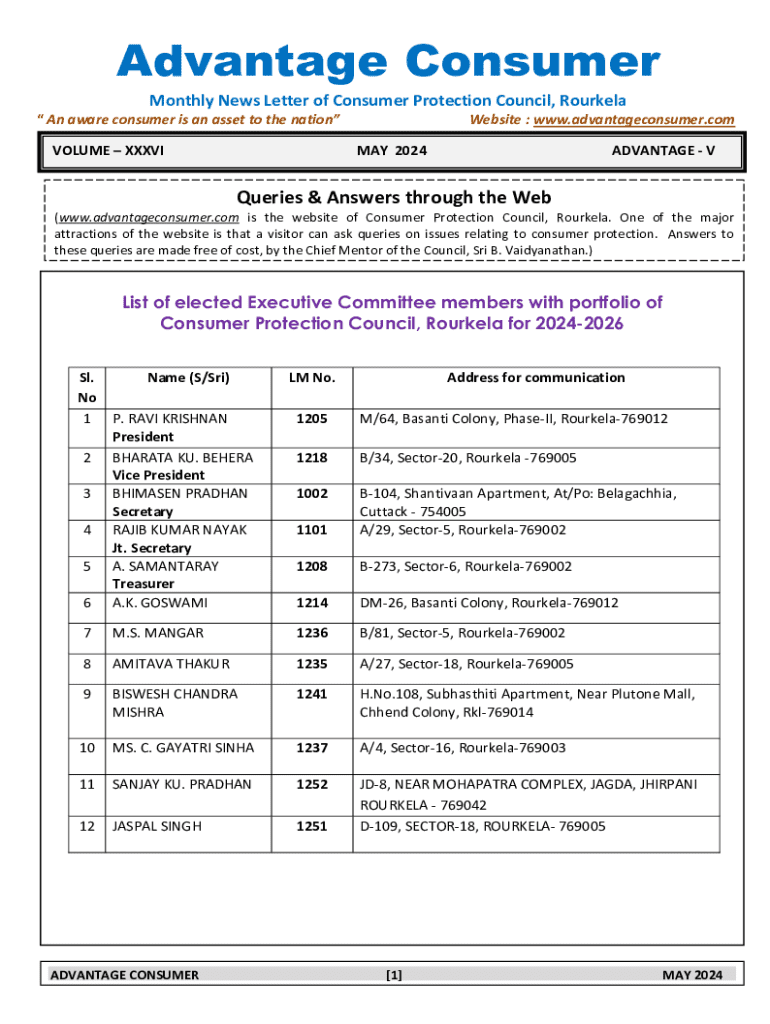 Advantage Consumer

Monthly News Letter of Consumer Protection Council, Rourkela

" An aware consumer is an asset to the nation"

Website : www.advantageconsumer.com

VOLUME – XXXVI

MAY 2024

ADVANTAGE - V

Queries & Answers through the Web

(www.advantageconsumer.com is the website of Consumer Protection Council, Rourkela. One of the major attractions of the website is that a visitor can ask queries on issues relating to consumer protection. Answers to these queries are made free of cost, by the Chief Mentor of the Council, Sri B. Vaidyanathan.)

List of elected Executive Committee members with portfolio of Consumer Protection Council, Rourkela for 2024-2026

| Sl. No | Name (S/Sri) | LM No. | Address for communication |
|---|---|---|---|
| 1 | P. RAVI KRISHNAN President | 1205 | M/64, Basanti Colony, Phase-II, Rourkela-769012 |
| 2 | BHARATA KU. BEHERA Vice President | 1218 | B/34, Sector-20, Rourkela -769005 |
| 3 | BHIMASEN PRADHAN Secretary | 1002 | B-104, Shantivaan Apartment, At/Po: Belagachhia, Cuttack - 754005 |
| 4 | RAJIB KUMAR NAYAK Jt. Secretary | 1101 | A/29, Sector-5, Rourkela-769002 |
| 5 | A. SAMANTARAY Treasurer | 1208 | B-273, Sector-6, Rourkela-769002 |
| 6 | A.K. GOSWAMI | 1214 | DM-26, Basanti Colony, Rourkela-769012 |
| 7 | M.S. MANGAR | 1236 | B/81, Sector-5, Rourkela-769002 |
| 8 | AMITAVA THAKUR | 1235 | A/27, Sector-18, Rourkela-769005 |
| 9 | BISWESH CHANDRA MISHRA | 1241 | H.No.108, Subhasthiti Apartment, Near Plutone Mall, Chhend Colony, Rkl-769014 |
| 10 | MS. C. GAYATRI SINHA | 1237 | A/4, Sector-16, Rourkela-769003 |
| 11 | SANJAY KU. PRADHAN | 1252 | JD-8, NEAR MOHAPATRA COMPLEX, JAGDA, JHIRPANI ROURKELA - 769042 |
| 12 | JASPAL SINGH | 1251 | D-109, SECTOR-18, ROURKELA- 769005 |

ADVANTAGE CONSUMER [1] MAY 2024